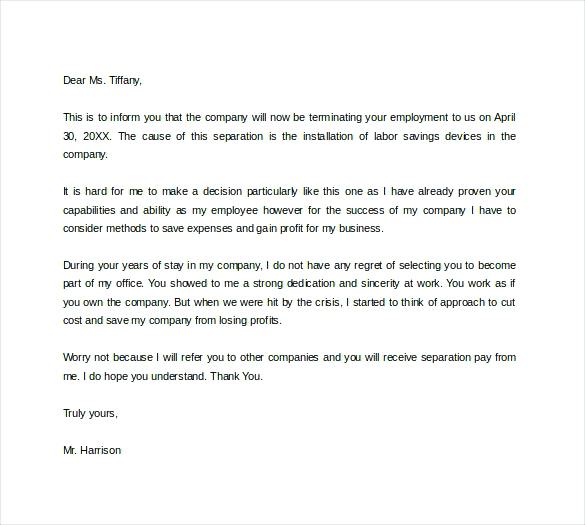 Dear Ms. Tiffany,

This is to inform you that the company will now be terminating your employment to us on April 30, 20XX. The cause of this separation is the installation of labor savings devices in the company.

It is hard for me to make a decision particularly like this one as I have already proven your capabilities and ability as my employee however for the success of my company I have to consider methods to save expenses and gain profit for my business.

During your years of stay in my company, I do not have any regret of selecting you to become part of my office. You showed to me a strong dedication and sincerity at work. You work as if you own the company. But when we were hit by the crisis, I started to think of approach to cut cost and save my company from losing profits.

Worry not because I will refer you to other companies and you will receive separation pay from me. I do hope you understand. Thank You.

Truly yours,

Mr. Harrison